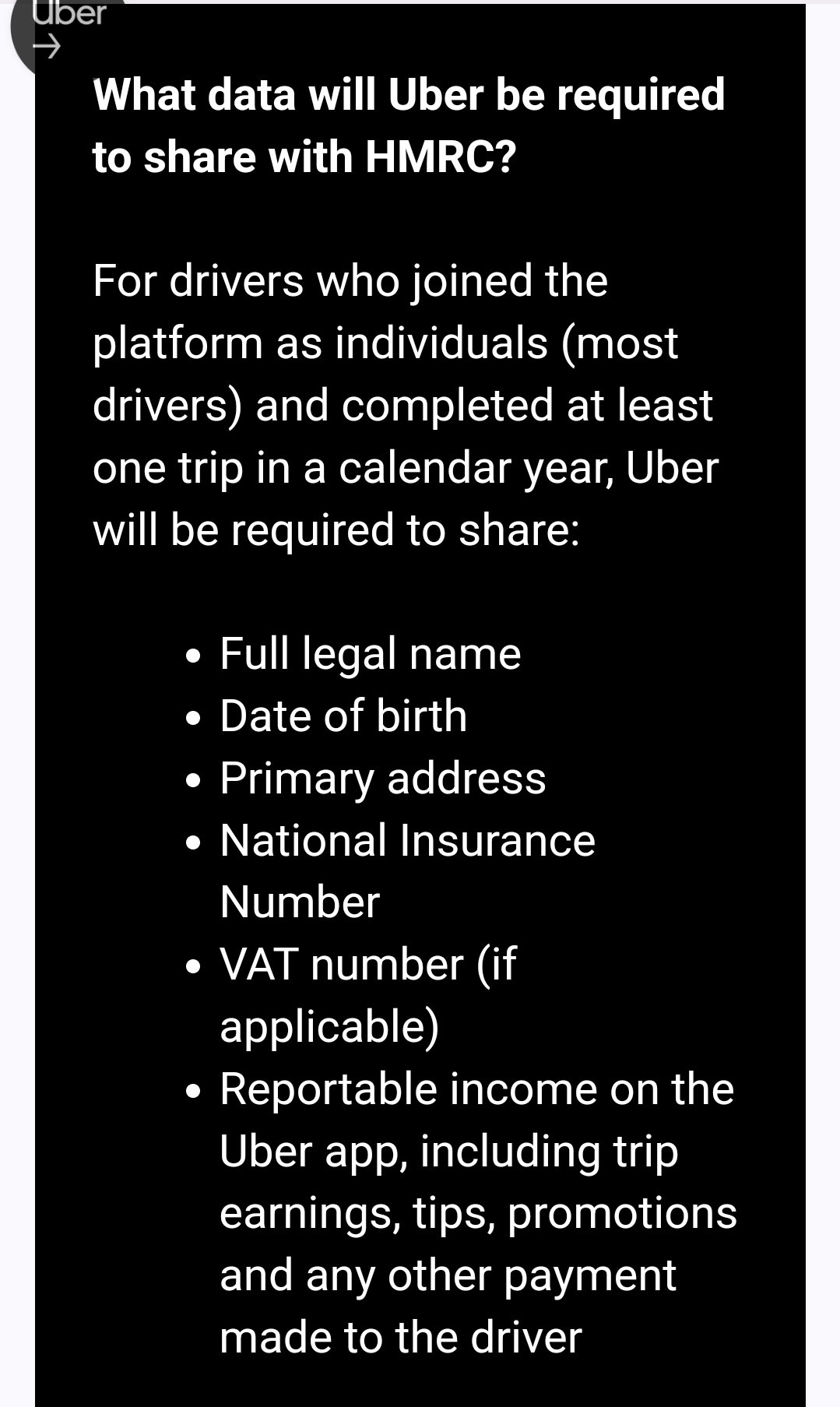 Uber
→

What data will Uber be required to share with HMRC?

For drivers who joined the platform as individuals (most drivers) and completed at least one trip in a calendar year, Uber will be required to share:

- Full legal name
- Date of birth
- Primary address
- National Insurance Number
- VAT number (if applicable)
- Reportable income on the Uber app, including trip earnings, tips, promotions and any other payment made to the driver